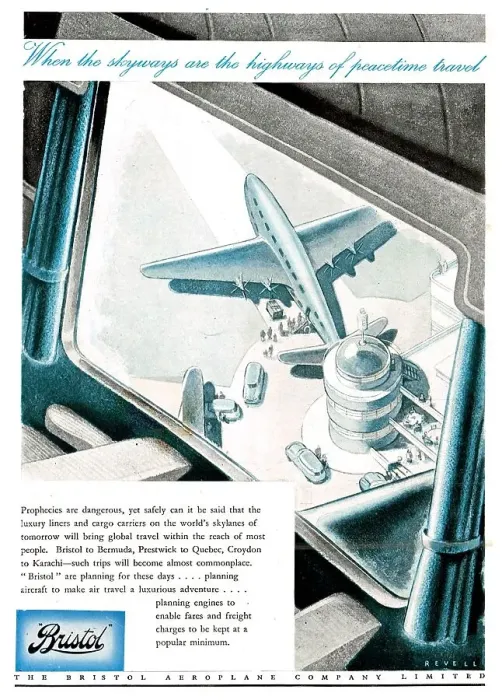 When the skyways are the highways of peacetime travel

Prophecies are dangerous, yet safely can it be said that the luxury liners and cargo carriers on the world's skylanes of tomorrow will bring global travel within the reach of most people. Bristol to Bermuda, Prestwick to Quebec, Croydon to Karachi—such trips will become almost commonplace. "Bristol" are planning for these days . . . . planning aircraft to make air travel a luxurious adventure . . . . planning engines to enable fares and freight charges to be kept at a popular minimum.

"Bristol"

REVELL

THE BRISTOL AEROPLANE COMPANY LIMITED